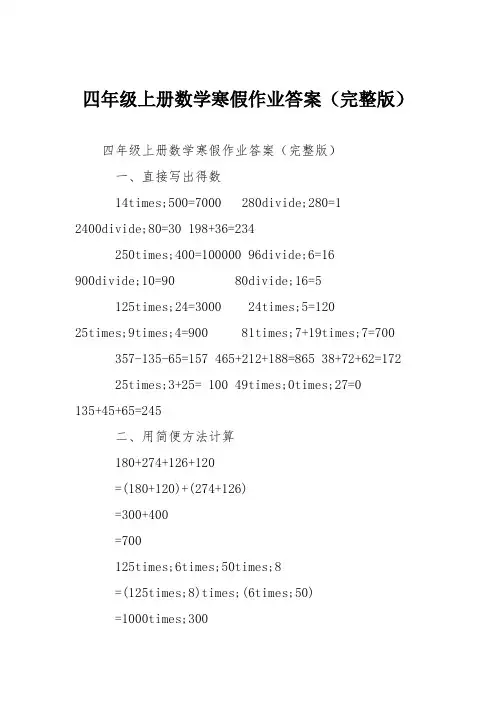 四年级上册数学寒假作业答案（完整版）

四年级上册数学寒假作业答案（完整版）

一、直接写出得数

14times;500=7000 280divide;280=1 2400divide;80=30 198+36=234

250times;400=100000 96divide;6=16 900divide;10=90 80divide;16=5

125times;24=3000 24times;5=120 25times;9times;4=900 81times;7+19times;7=700

357-135-65=157 465+212+188=865 38+72+62=172

25times;3+25= 100 49times;0times;27=0 135+45+65=245

二、用简便方法计算

180+274+126+120

=(180+120)+(274+126)

=300+400

=700

125times;6times;50times;8

=(125times;8)times;(6times;50)

=1000times;300